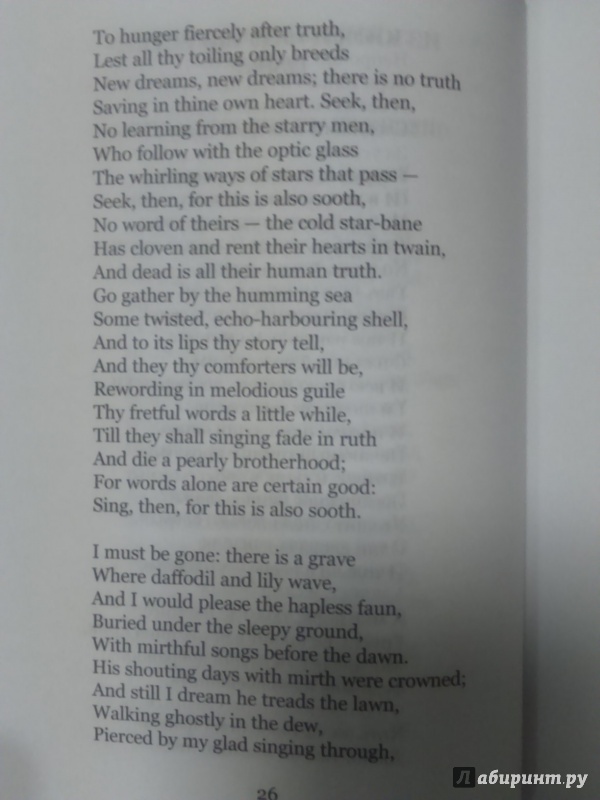 To hunger fiercely after truth,
Lest all thy toiling only breeds
New dreams, new dreams; there is no truth
Saving in thine own heart. Seek, then,
No learning from the starry men,
Who follow with the optic glass
The whirling ways of stars that pass —
Seek, then, for this is also sooth,
No word of theirs — the cold star-bane
Has cloven and rent their hearts in twain,
And dead is all their human truth.
Go gather by the humming sea
Some twisted, echo-harbouring shell,
And to its lips thy story tell,
And they thy comforters will be,
Rewording in melodious guile
Thy fretful words a little while,
Till they shall singing fade in ruth
And die a pearly brotherhood;
For words alone are certain good:
Sing, then, for this is also sooth.

I must be gone: there is a grave
Where daffodil and lily wave,
And I would please the hapless faun,
Buried under the sleepy ground,
With mirthful songs before the dawn.
His shouting days with mirth were crowned;
And still I dream he treads the lawn,
Walking ghostly in the dew,
Pierced by my glad singing through,

26

Лабиринт.ру